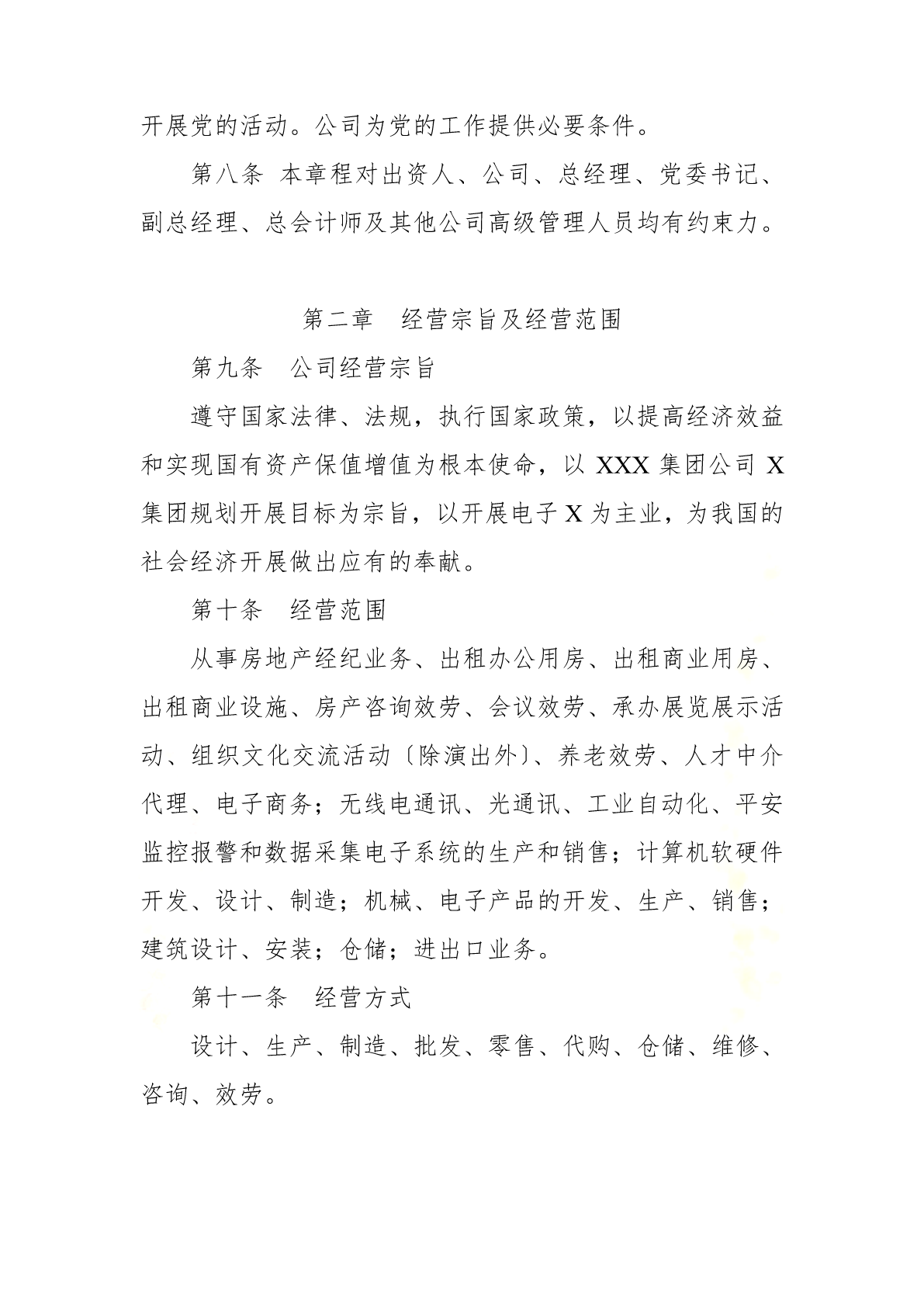 开展党的活动。公司为党的工作提供必要条件。

第八条 本章程对出资人、公司、总经理、党委书记、副总经理、总会计师及其他公司高级管理人员均有约束力。

第二章　经营宗旨及经营范围

第九条　公司经营宗旨

遵守国家法律、法规，执行国家政策，以提高经济效益和实现国有资产保值增值为根本使命，以 XXX 集团公司 X 集团规划开展目标为宗旨，以开展电子 X 为主业，为我国的社会经济开展做出应有的奉献。

第十条　经营范围

从事房地产经纪业务、出租办公用房、出租商业用房、出租商业设施、房产咨询效劳、会议效劳、承办展览展示活动、组织文化交流活动〔除演出外〕、养老效劳、人才中介代理、电子商务；无线电通讯、光通讯、工业自动化、平安监控报警和数据采集电子系统的生产和销售；计算机软硬件开发、设计、制造；机械、电子产品的开发、生产、销售；建筑设计、安装；仓储；进出口业务。

第十一条　经营方式

设计、生产、制造、批发、零售、代购、仓储、维修、咨询、效劳。